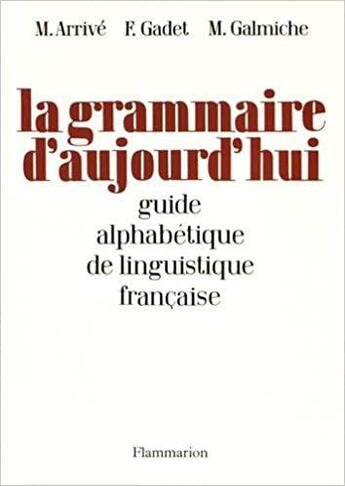 M. Arrivé F. Gadet M. Galmiche

la grammaire d'aujourd'hui

guide alphabétique de linguistique française

Flammarion